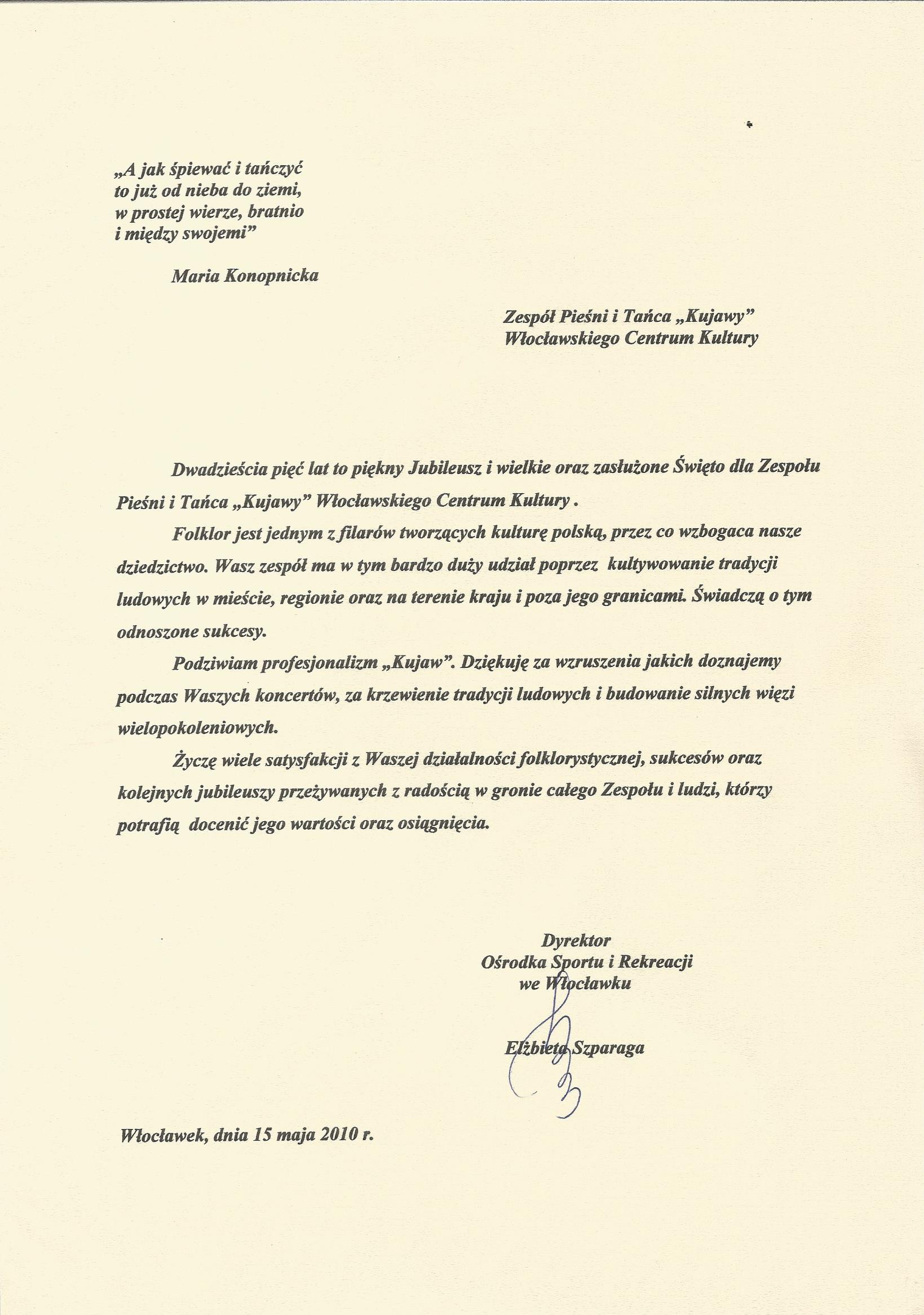 „A jak śpiewać i tańczyć
to już od nieba do ziemi,
w prostej wierze, bratnio
i między swojemi”

Maria Konopnicka

Zespół Pieśni i Tańca „Kujawy”
Włocławskiego Centrum Kultury

Dwadzieścia pięć lat to piękny Jubileusz i wielkie oraz zasłużone Święto dla Zespołu Pieśni i Tańca „Kujawy” Włocławskiego Centrum Kultury .

Folklor jest jednym z filarów tworzących kulturę polską, przez co wzbogaca nasze dziedzictwo. Wasz zespół ma w tym bardzo duży udział poprzez kultywowanie tradycji ludowych w mieście, regionie oraz na terenie kraju i poza jego granicami. Świadczą o tym odnoszone sukcesy.

Podziwiam profesjonalizm „Kujaw”. Dziękuję za wzruszenia jakich doznajemy podczas Waszych koncertów, za krzewienie tradycji ludowych i budowanie silnych więzi wielopokoleniowych.

Życzę wiele satysfakcji z Waszej działalności folklorystycznej, sukcesów oraz kolejnych jubileuszy przeżywanych z radością w gronie całego Zespołu i ludzi, którzy potrafią docenić jego wartości oraz osiągnięcia.

Dyrektor
Ośrodka Sportu i Rekreacji
we Włocławku

Elżbieta Szparaga

Włocławek, dnia 15 maja 2010 r.